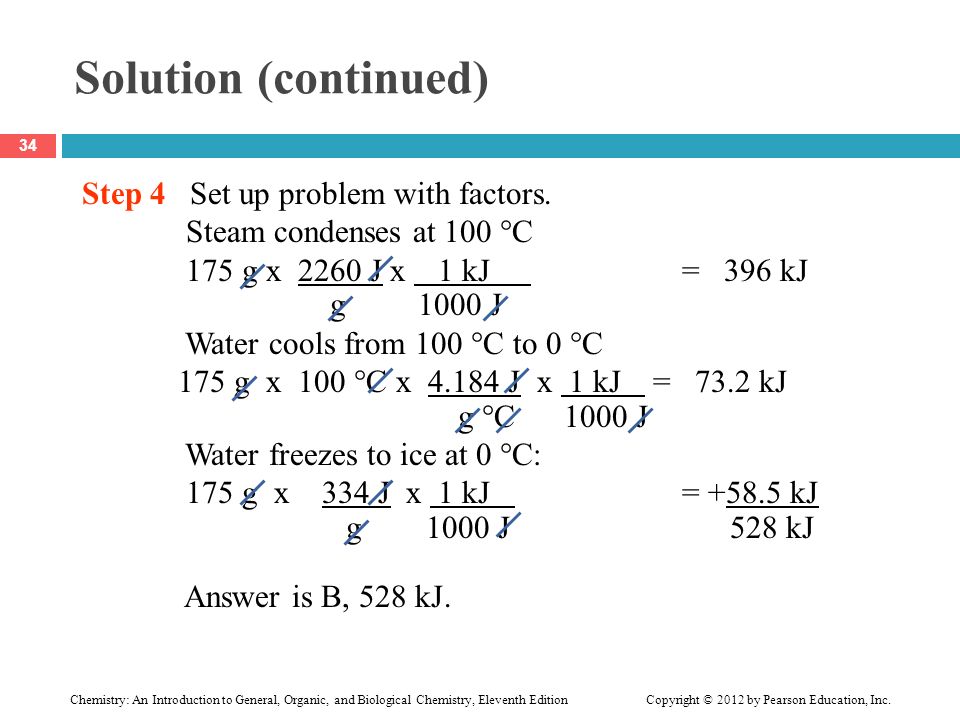 Solution (continued)

34

Step 4 Set up problem with factors.

Steam condenses at 100 °C

$175 \text{ g} \times \frac{2260 \text{ J}}{\text{g}} \times \frac{1 \text{ kJ}}{1000 \text{ J}} = 396 \text{ kJ}$

Water cools from 100 °C to 0 °C

$175 \text{ g} \times 100 \text{ °C} \times \frac{4.184 \text{ J}}{\text{g °C}} \times \frac{1 \text{ kJ}}{1000 \text{ J}} = 73.2 \text{ kJ}$

Water freezes to ice at 0 °C:

$175 \text{ g} \times \frac{334 \text{ J}}{\text{g}} \times \frac{1 \text{ kJ}}{1000 \text{ J}} = +58.5 \text{ kJ}$

528 kJ

Answer is B, 528 kJ.

Chemistry: An Introduction to General, Organic, and Biological Chemistry, Eleventh Edition Copyright © 2012 by Pearson Education, Inc.